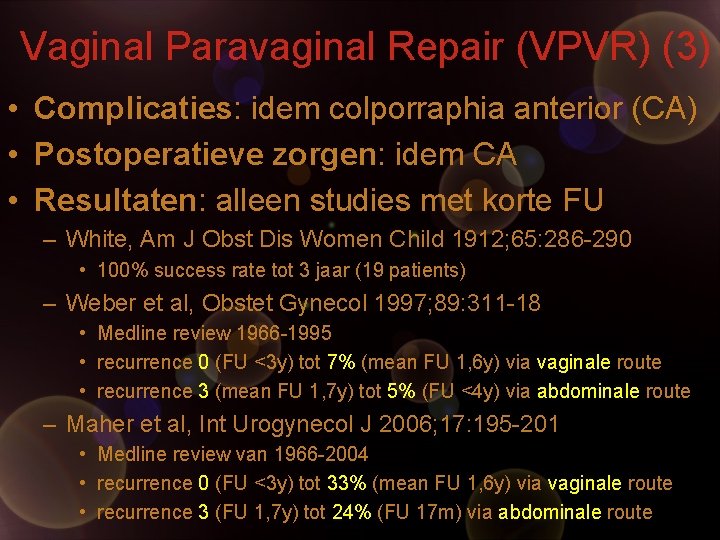 Vaginal Paravaginal Repair (VPVR) (3)

• Complicaties: idem colporraphia anterior (CA)
• Postoperatieve zorgen: idem CA
• Resultaten: alleen studies met korte FU
- White, Am J Obst Dis Women Child 1912;65:286-290
• 100% success rate tot 3 jaar (19 patients)
- Weber et al, Obstet Gynecol 1997;89:311-18
• Medline review 1966-1995
• recurrence 0 (FU <3y) tot 7% (mean FU 1,6y) via vaginale route
• recurrence 3 (mean FU 1,7y) tot 5% (FU <4y) via abdominale route
- Maher et al, Int Urogynecol J 2006;17:195-201
• Medline review van 1966-2004
• recurrence 0 (FU <3y) tot 33% (mean FU 1,6y) via vaginale route
• recurrence 3 (FU 1,7y) tot 24% (FU 17m) via abdominale route